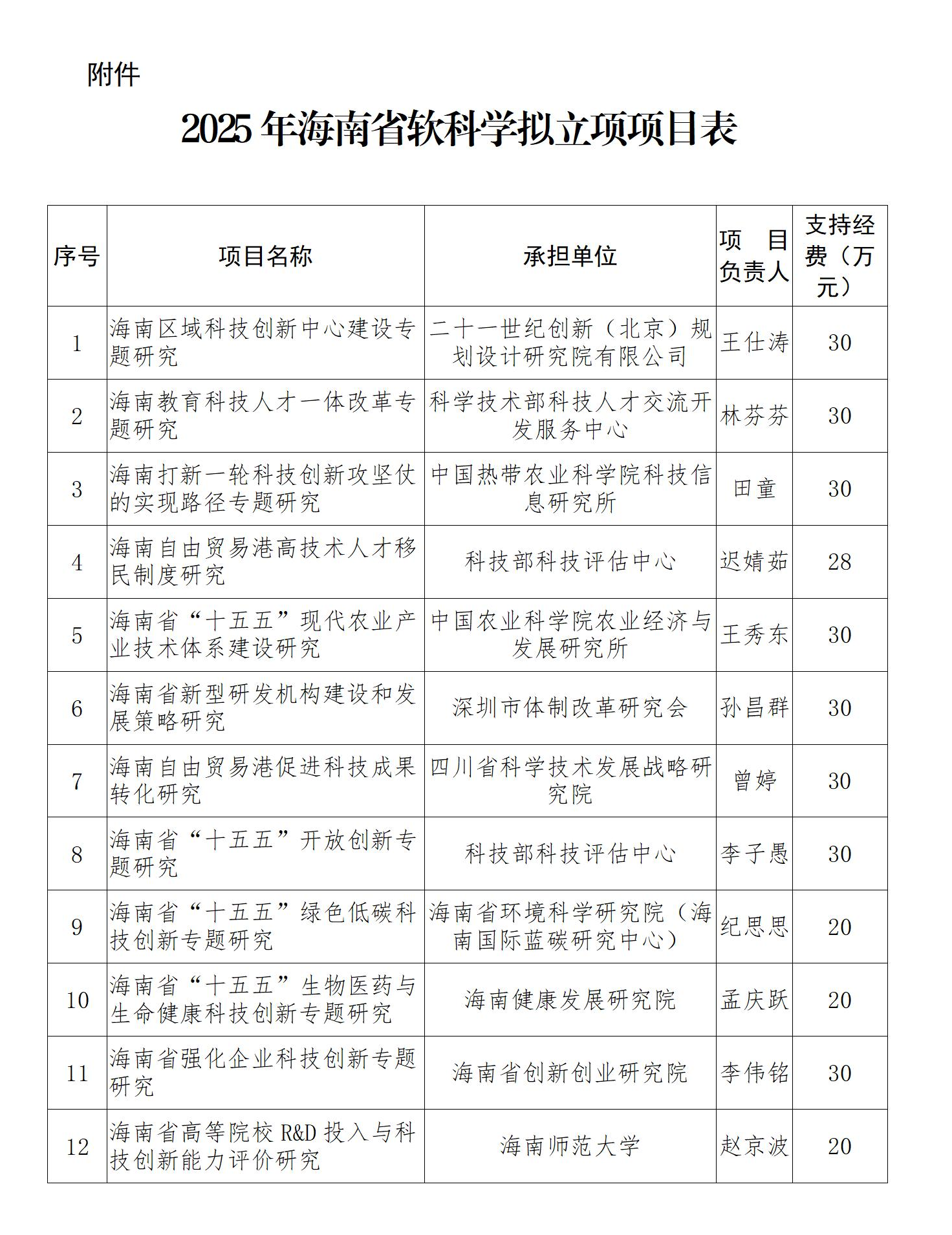 附件

2025 年海南省软科学拟立项项目表

| 序号 | 项目名称 | 承担单位 | 项 目负责人 | 支持经费（万元） |
|---|---|---|---|---|
| 1 | 海南区域科技创新中心建设专题研究 | 二十一世纪创新（北京）规划设计研究院有限公司 | 王仕涛 | 30 |
| 2 | 海南教育科技人才一体改革专题研究 | 科学技术部科技人才交流开发服务中心 | 林芬芬 | 30 |
| 3 | 海南打新一轮科技创新攻坚仗的实现路径专题研究 | 中国热带农业科学院科技信息研究所 | 田童 | 30 |
| 4 | 海南自由贸易港高技术人才移民制度研究 | 科技部科技评估中心 | 迟婧茹 | 28 |
| 5 | 海南省“十五五”现代农业产业技术体系建设研究 | 中国农业科学院农业经济与发展研究所 | 王秀东 | 30 |
| 6 | 海南省新型研发机构建设和发展策略研究 | 深圳市体制改革研究会 | 孙昌群 | 30 |
| 7 | 海南自由贸易港促进科技成果转化研究 | 四川省科学技术发展战略研究院 | 曾婷 | 30 |
| 8 | 海南省“十五五”开放创新专题研究 | 科技部科技评估中心 | 李子愚 | 30 |
| 9 | 海南省“十五五”绿色低碳科技创新专题研究 | 海南省环境科学研究院（海南国际蓝碳研究中心） | 纪思思 | 20 |
| 10 | 海南省“十五五”生物医药与生命健康科技创新专题研究 | 海南健康发展研究院 | 孟庆跃 | 20 |
| 11 | 海南省强化企业科技创新专题研究 | 海南省创新创业研究院 | 李伟铭 | 30 |
| 12 | 海南省高等院校 R&D 投入与科技创新能力评价研究 | 海南师范大学 | 赵京波 | 20 |